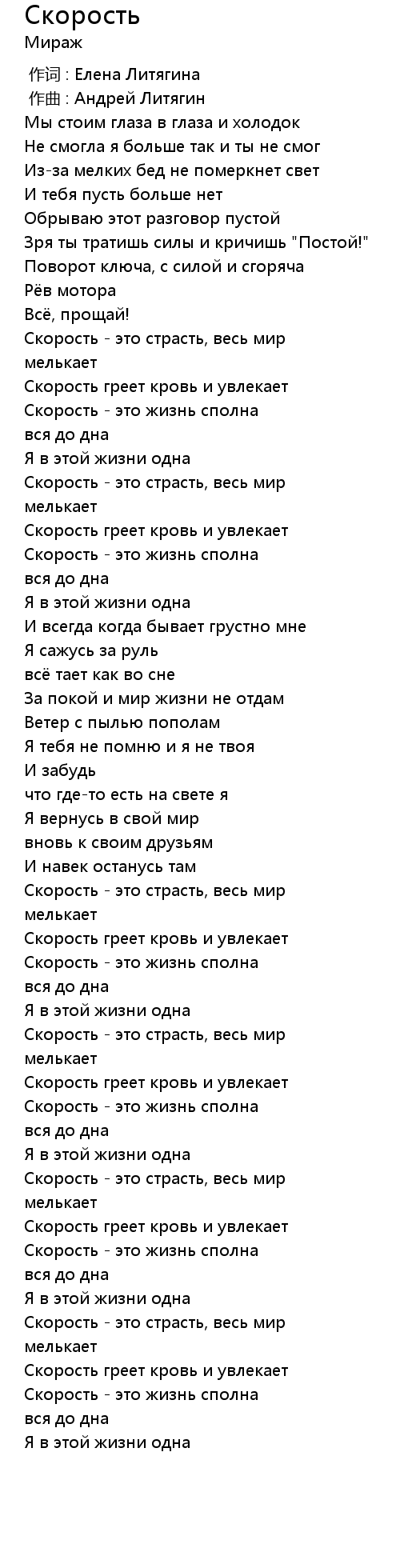 Скорость
Мираж

作词 : Елена Литягина
作曲 : Андрей Литягин
Мы стоим глаза в глаза и холодок
Не смогла я больше так и ты не смог
Из-за мелких бед не померкнет свет
И тебя пусть больше нет
Обрываю этот разговор пустой
Зря ты тратишь силы и кричишь "Постой!"
Поворот ключа, с силой и сгоряча
Рёв мотора
Всё, прощай!
Скорость - это страсть, весь мир
мелькает
Скорость греет кровь и увлекает
Скорость - это жизнь сполна
вся до дна
Я в этой жизни одна
Скорость - это страсть, весь мир
мелькает
Скорость греет кровь и увлекает
Скорость - это жизнь сполна
вся до дна
Я в этой жизни одна
И всегда когда бывает грустно мне
Я сажусь за руль
всё тает как во сне
За покой и мир жизни не отдам
Ветер с пылью пополам
Я тебя не помню и я не твоя
И забудь
что где-то есть на свете я
Я вернусь в свой мир
вновь к своим друзьям
И навек останусь там
Скорость - это страсть, весь мир
мелькает
Скорость греет кровь и увлекает
Скорость - это жизнь сполна
вся до дна
Я в этой жизни одна
Скорость - это страсть, весь мир
мелькает
Скорость греет кровь и увлекает
Скорость - это жизнь сполна
вся до дна
Я в этой жизни одна
Скорость - это страсть, весь мир
мелькает
Скорость греет кровь и увлекает
Скорость - это жизнь сполна
вся до дна
Я в этой жизни одна
Скорость - это страсть, весь мир
мелькает
Скорость греет кровь и увлекает
Скорость - это жизнь сполна
вся до дна
Я в этой жизни одна